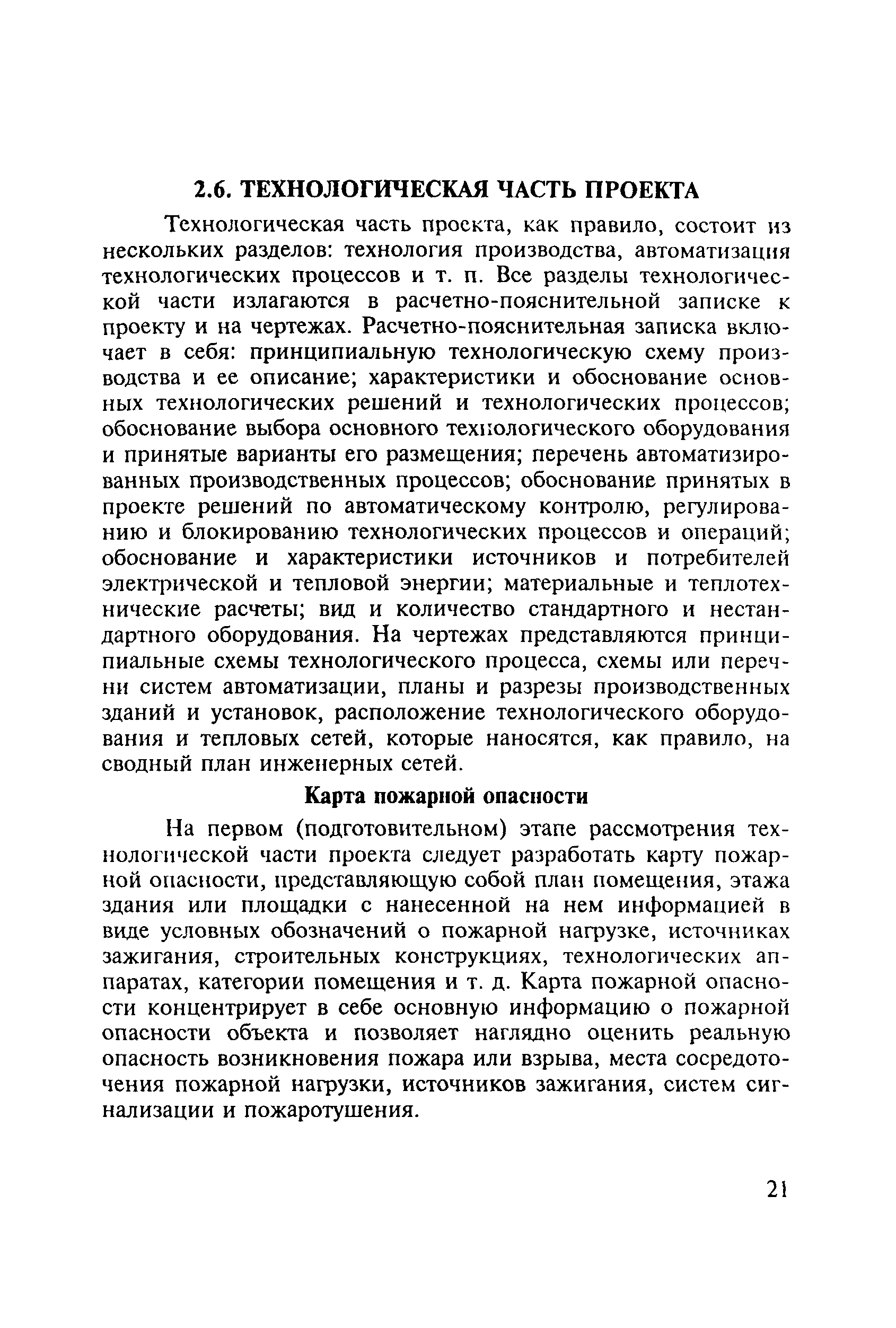 2.6. ТЕХНОЛОГИЧЕСКАЯ ЧАСТЬ ПРОЕКТА

Технологическая часть проекта, как правило, состоит из нескольких разделов: технология производства, автоматизация технологических процессов и т. п. Все разделы технологической части излагаются в расчетно-пояснительной записке к проекту и на чертежах. Расчетно-пояснительная записка включает в себя: принципиальную технологическую схему производства и ее описание; характеристики и обоснование основных технологических решений и технологических процессов; обоснование выбора основного технологического оборудования и принятые варианты его размещения; перечень автоматизированных производственных процессов; обоснование принятых в проекте решений по автоматическому контролю, регулированию и блокированию технологических процессов и операций; обоснование и характеристики источников и потребителей электрической и тепловой энергии; материальные и теплотехнические расчеты; вид и количество стандартного и нестандартного оборудования. На чертежах представляются принципиальные схемы технологического процесса, схемы или перечни систем автоматизации, планы и разрезы производственных зданий и установок, расположение технологического оборудования и тепловых сетей, которые наносятся, как правило, на сводный план инженерных сетей.

Карта пожарной опасности

На первом (подготовительном) этапе рассмотрения технологической части проекта следует разработать карту пожарной опасности, представляющую собой план помещения, этажа здания или площадки с нанесенной на нем информацией в виде условных обозначений о пожарной нагрузке, источниках зажигания, строительных конструкциях, технологических аппаратах, категории помещения и т. д. Карта пожарной опасности концентрирует в себе основную информацию о пожарной опасности объекта и позволяет наглядно оценить реальную опасность возникновения пожара или взрыва, места сосредоточения пожарной нагрузки, источников зажигания, систем сигнализации и пожаротушения.

21